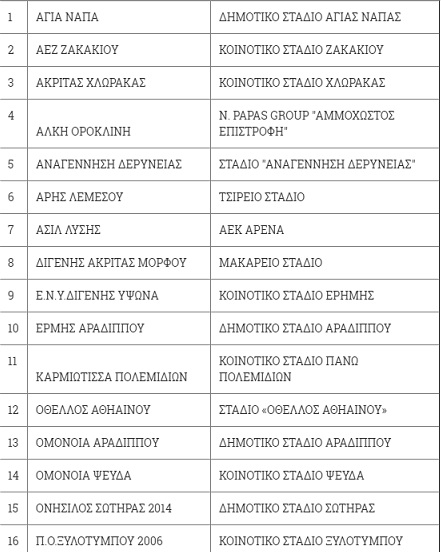 | | | |
|---|---|---|
| 1 | ΑΓΙΑ ΝΑΠΑ | ΔΗΜΟΤΙΚΟ ΣΤΑΔΙΟ ΑΓΙΑΣ ΝΑΠΑΣ |
| 2 | ΑΕΖ ΖΑΚΑΚΙΟΥ | ΚΟΙΝΟΤΙΚΟ ΣΤΑΔΙΟ ΖΑΚΑΚΙΟΥ |
| 3 | ΑΚΡΙΤΑΣ ΧΛΩΡΑΚΑΣ | ΚΟΙΝΟΤΙΚΟ ΣΤΑΔΙΟ ΧΛΩΡΑΚΑΣ |
| 4 | ΑΛΚΗ ΟΡΟΚΛΙΝΗ | N. PAPAS GROUP "ΑΜΜΟΧΩΣΤΟΣ ΕΠΙΣΤΡΟΦΗ" |
| 5 | ΑΝΑΓΕΝΝΗΣΗ ΔΕΡΥΝΕΙΑΣ | ΣΤΑΔΙΟ "ΑΝΑΓΕΝΝΗΣΗ ΔΕΡΥΝΕΙΑΣ" |
| 6 | ΑΡΗΣ ΛΕΜΕΣΟΥ | ΤΣΙΡΕΙΟ ΣΤΑΔΙΟ |
| 7 | ΑΣΙΛ ΛΥΣΗΣ | ΑΕΚ ΑΡΕΝΑ |
| 8 | ΔΙΓΕΝΗΣ ΑΚΡΙΤΑΣ ΜΟΡΦΟΥ | ΜΑΚΑΡΕΙΟ ΣΤΑΔΙΟ |
| 9 | Ε.Ν.Υ.ΔΙΓΕΝΗΣ ΥΨΩΝΑ | ΚΟΙΝΟΤΙΚΟ ΣΤΑΔΙΟ ΕΡΗΜΗΣ |
| 10 | ΕΡΜΗΣ ΑΡΑΔΙΠΠΟΥ | ΔΗΜΟΤΙΚΟ ΣΤΑΔΙΟ ΑΡΑΔΙΠΠΟΥ |
| 11 | ΚΑΡΜΙΩΤΙΣΣΑ ΠΟΛΕΜΙΔΙΩΝ | ΚΟΙΝΟΤΙΚΟ ΣΤΑΔΙΟ ΠΑΝΩ ΠΟΛΕΜΙΔΙΩΝ |
| 12 | ΟΘΕΛΛΟΣ ΑΘΗΑΙΝΟΥ | ΣΤΑΔΙΟ «ΟΘΕΛΛΟΣ ΑΘΗΑΙΝΟΥ» |
| 13 | ΟΜΟΝΟΙΑ ΑΡΑΔΙΠΠΟΥ | ΔΗΜΟΤΙΚΟ ΣΤΑΔΙΟ ΑΡΑΔΙΠΠΟΥ |
| 14 | ΟΜΟΝΟΙΑ ΨΕΥΔΑ | ΚΟΙΝΟΤΙΚΟ ΣΤΑΔΙΟ ΨΕΥΔΑ |
| 15 | ΟΝΗΣΙΛΟΣ ΣΩΤΗΡΑΣ 2014 | ΔΗΜΟΤΙΚΟ ΣΤΑΔΙΟ ΣΩΤΗΡΑΣ |
| 16 | Π.Ο.ΞΥΛΟΤΥΜΠΟΥ 2006 | ΚΟΙΝΟΤΙΚΟ ΣΤΑΔΙΟ ΞΥΛΟΤΥΜΠΟΥ |